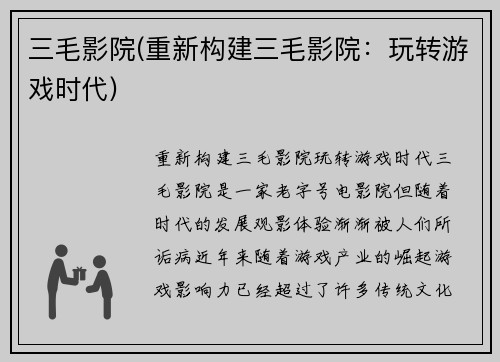 三毛影院(重新构建三毛影院：玩转游戏时代)

重新构建三毛影院玩转游戏时代三毛影院是一家老字号电影院但随着时代的发展观影体验渐渐被人们所诟病近年来随着游戏产业的崛起游戏影响力已经超过了许多传统文化